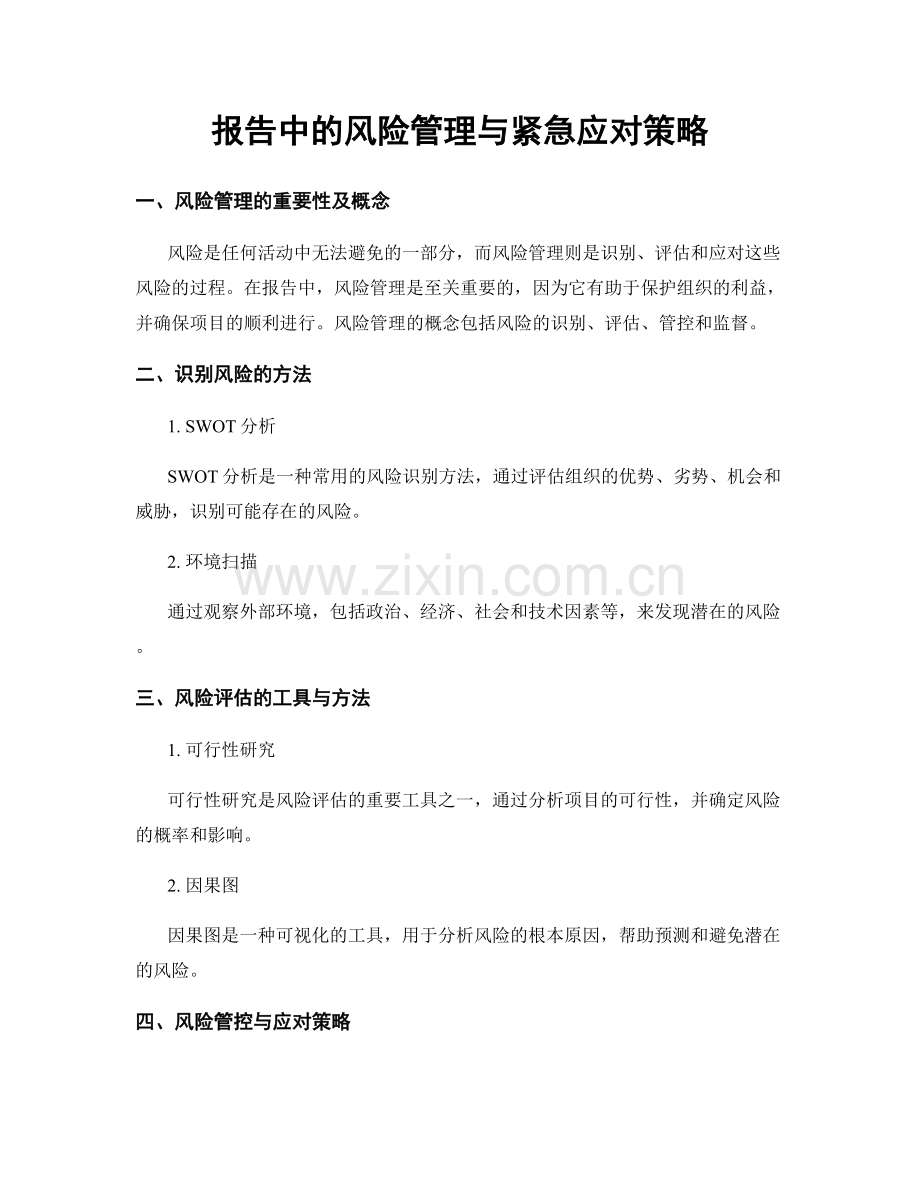 报告中的风险管理与紧急应对策略

一、风险管理的重要性及概念

风险是任何活动中无法避免的一部分，而风险管理则是识别、评估和应对这些风险的过程。在报告中，风险管理是至关重要的，因为它有助于保护组织的利益，并确保项目的顺利进行。风险管理的概念包括风险的识别、评估、管控和监督。

二、识别风险的方法

1. SWOT 分析

SWOT 分析是一种常用的风险识别方法，通过评估组织的优势、劣势、机会和威胁，识别可能存在的风险。

2. 环境扫描

www.zixin.com.cn

通过观察外部环境，包括政治、经济、社会和技术因素等，来发现潜在的风险。

三、风险评估的工具与方法

1. 可行性研究

可行性研究是风险评估的重要工具之一，通过分析项目的可行性，并确定风险的概率和影响。

2. 因果图

因果图是一种可视化的工具，用于分析风险的根本原因，帮助预测和避免潜在的风险。

四、风险管控与应对策略